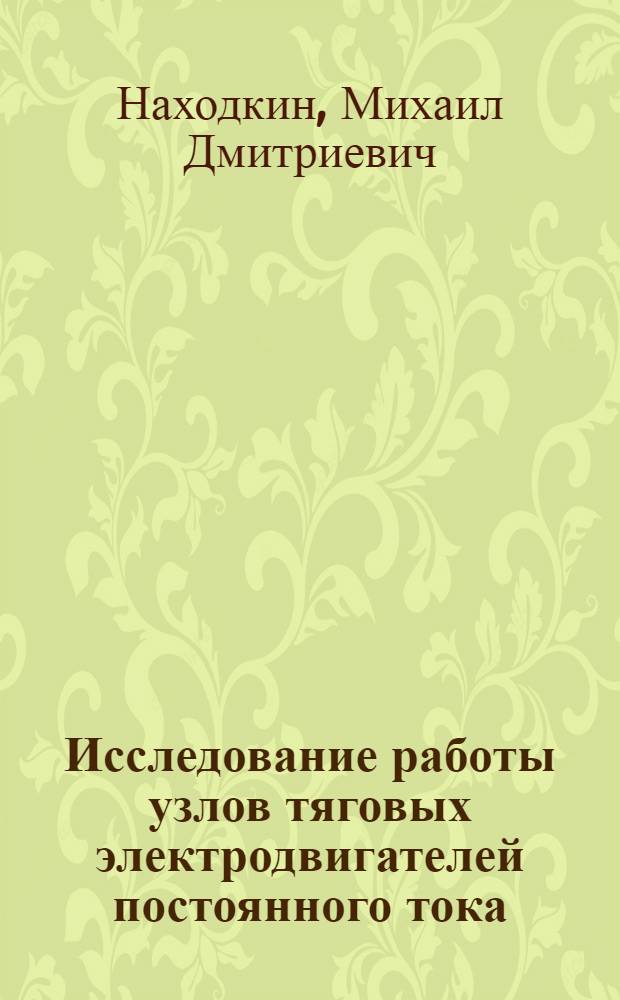 Находкин, Михаил Дмитриевич

Исследование работы узлов тяговых электродвигателей постоянного тока